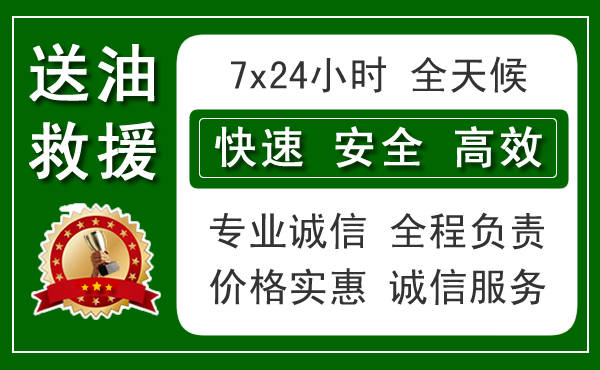 送油
救援

7x24小时 全天候

快速 安全 高效

专业诚信 全程负责
价格实惠 诚信服务